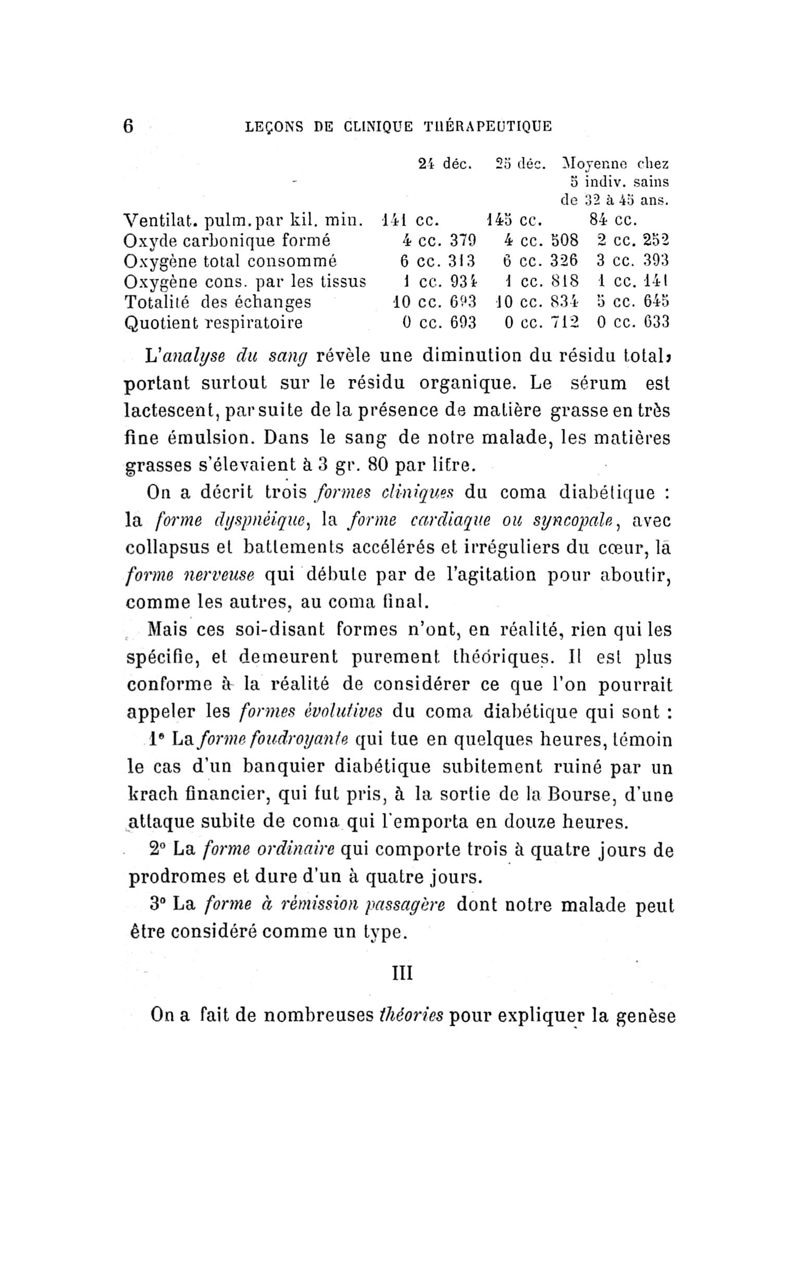 6 LEÇONS DE CLINIQUE THÉRAPEUTIQUE

| | 24 déc. | 25 déc. | Moyenne chez 5 indiv. sains de 32 à 45 ans. |
|---|---|---|---|
| Ventilat. pulm. par kil. min. | 141 cc. | 145 cc. | 84 cc. |
| Oxyde carbonique formé | 4 cc. 379 | 4 cc. 508 | 2 cc. 252 |
| Oxygène total consommé | 6 cc. 313 | 6 cc. 326 | 3 cc. 393 |
| Oxygène cons. par les tissus | 1 cc. 934 | 1 cc. 818 | 1 cc. 141 |
| Totalité des échanges | 10 cc. 693 | 10 cc. 834 | 5 cc. 645 |
| Quotient respiratoire | 0 cc. 693 | 0 cc. 712 | 0 cc. 633 |

L'analyse du sang révèle une diminution du résidu total, portant surtout sur le résidu organique. Le sérum est lactescent, par suite de la présence de matière grasse en très fine émulsion. Dans le sang de notre malade, les matières grasses s'élevaient à 3 gr. 80 par litre.

On a décrit trois formes cliniques du coma diabétique : la forme dyspnéique, la forme cardiaque ou syncopale, avec collapsus et battements accélérés et irréguliers du cœur, la forme nerveuse qui débute par de l'agitation pour aboutir, comme les autres, au coma final.

Mais ces soi-disant formes n'ont, en réalité, rien qui les spécifie, et demeurent purement théoriques. Il est plus conforme à la réalité de considérer ce que l'on pourrait appeler les formes évolutives du coma diabétique qui sont :

1° La forme foudroyante qui tue en quelques heures, témoin le cas d'un banquier diabétique subitement ruiné par un krach financier, qui fut pris, à la sortie de la Bourse, d'une attaque subite de coma qui l'emporta en douze heures.

2° La forme ordinaire qui comporte trois à quatre jours de prodromes et dure d'un à quatre jours.

3° La forme à rémission passagère dont notre malade peut être considéré comme un type.

III

On a fait de nombreuses théories pour expliquer la genèse